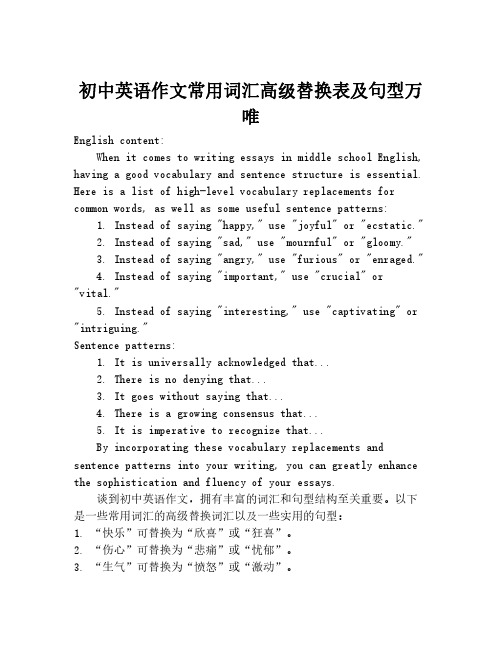 初中英语作文常用词汇高级替换表及句型万唯

English content:

When it comes to writing essays in middle school English, having a good vocabulary and sentence structure is essential. Here is a list of high-level vocabulary replacements for common words, as well as some useful sentence patterns:

1. Instead of saying "happy," use "joyful" or "ecstatic."
2. Instead of saying "sad," use "mournful" or "gloomy."
3. Instead of saying "angry," use "furious" or "enraged."
4. Instead of saying "important," use "crucial" or "vital."
5. Instead of saying "interesting," use "captivating" or "intriguing."

Sentence patterns:

1. It is universally acknowledged that...
2. There is no denying that...
3. It goes without saying that...
4. There is a growing consensus that...
5. It is imperative to recognize that...

By incorporating these vocabulary replacements and sentence patterns into your writing, you can greatly enhance the sophistication and fluency of your essays.

谈到初中英语作文，拥有丰富的词汇和句型结构至关重要。以下是一些常用词汇的高级替换词汇以及一些实用的句型：

1. “快乐”可替换为“欣喜”或“狂喜”。
2. “伤心”可替换为“悲痛”或“忧郁”。
3. “生气”可替换为“愤怒”或“激动”。